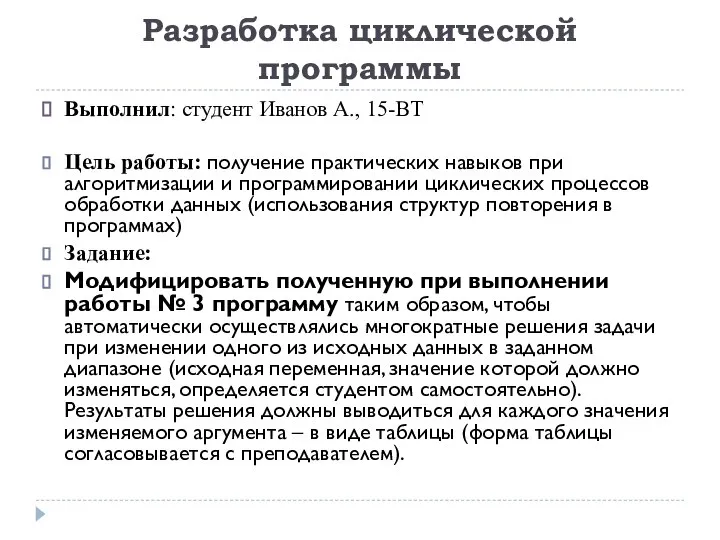 Разработка циклической программы

Выполнил: студент Иванов А., 15-ВТ

Цель работы: получение практических навыков при алгоритмизации и программировании циклических процессов обработки данных (использования структур повторения в программах)

Задание:

Модифицировать полученную при выполнении работы № 3 программу таким образом, чтобы автоматически осуществлялись многократные решения задачи при изменении одного из исходных данных в заданном диапазоне (исходная переменная, значение которой должно изменяться, определяется студентом самостоятельно). Результаты решения должны выводиться для каждого значения изменяемого аргумента – в виде таблицы (форма таблицы согласовывается с преподавателем).